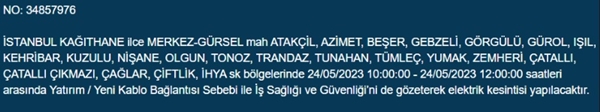 NO: 34857976

İSTANBUL KAĞITHANE ilce MERKEZ-GÜRSEL mah ATAKÇİL, AZİMET, BEŞER, GEBZELİ, GÖRGÜLÜ, GÜROL, IŞIL, KEHRİBAR, KUZULU, NİŞANE, OLGUN, TONOZ, TRANDAZ, TUNAHAN, TÜMLEÇ, YUMAK, ZEMHERİ, ÇATALLI, ÇATALLI ÇIKMAZI, ÇAĞLAR, ÇİFTLİK, İHYA sk bölgelerinde 24/05/2023 10:00:00 - 24/05/2023 12:00:00 saatleri arasında Yatırım / Yeni Kablo Bağlantısı Sebebi ile İş Sağlığı ve Güvenliği'ni de gözeterek elektrik kesintisi yapılacaktır.